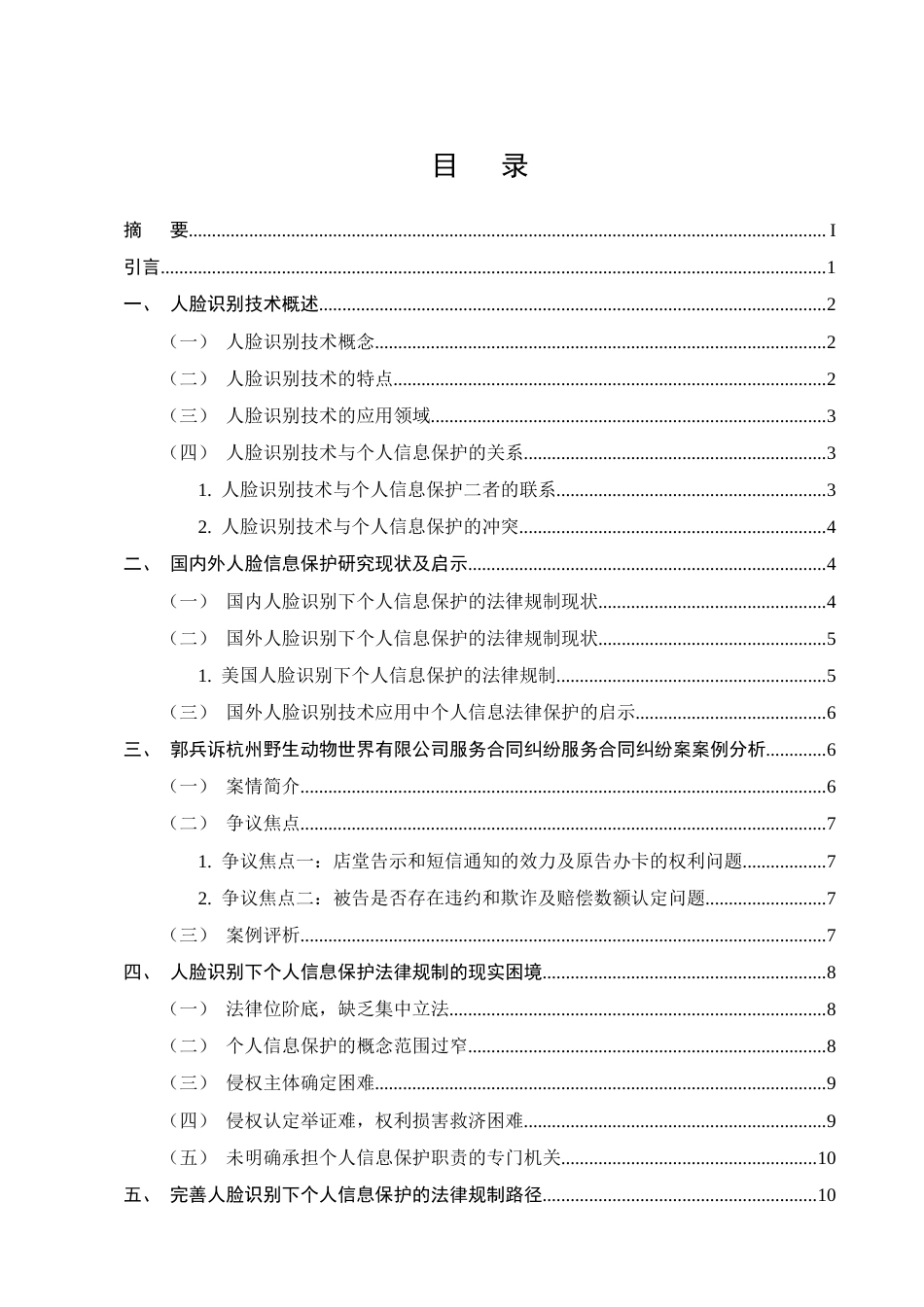 目 录

摘 要 I

引言 1

一、 人脸识别技术概述 2

（一） 人脸识别技术概念 2

（二） 人脸识别技术的特点 2

（三） 人脸识别技术的应用领域 3

（四） 人脸识别技术与个人信息保护的关系 3

1. 人脸识别技术与个人信息保护二者的联系 3

2. 人脸识别技术与个人信息保护的冲突 4

二、 国内外人脸信息保护研究现状及启示 4

（一） 国内人脸识别下个人信息保护的法律规制现状 4

（二） 国外人脸识别下个人信息保护的法律规制现状 5

1. 美国人脸识别下个人信息保护的法律规制 5

（三） 国外人脸识别技术应用中个人信息法律保护的启示 6

三、 郭兵诉杭州野生动物世界有限公司服务合同纠纷服务合同纠纷案案例分析 6

（一） 案情简介 6

（二） 争议焦点 7

1. 争议焦点一：店堂告示和短信通知的效力及原告办卡的权利问题 7

2. 争议焦点二：被告是否存在违约和欺诈及赔偿数额认定问题 7

（三） 案例评析 7

四、 人脸识别下个人信息保护法律规制的现实困境 8

（一） 法律位阶底，缺乏集中立法 8

（二） 个人信息保护的概念范围过窄 8

（三） 侵权主体确定困难 9

（四） 侵权认定举证难，权利损害救济困难 9

（五） 未明确承担个人信息保护职责的专门机关 10

五、 完善人脸识别下个人信息保护的法律规制路径 10